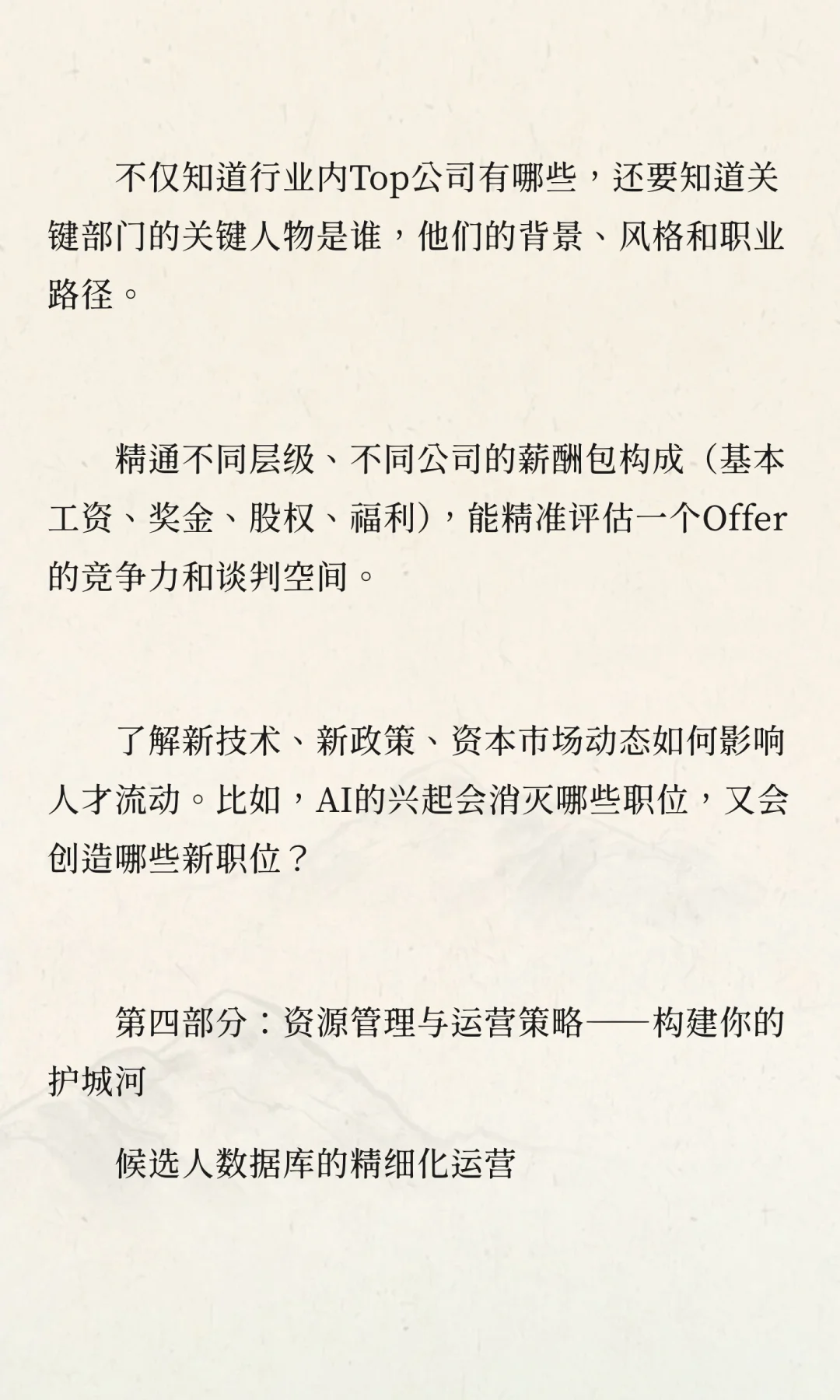 不仅知道行业内Top公司有哪些，还要知道关键部门的关键人物是谁，他们的背景、风格和职业路径。

精通不同层级、不同公司的薪酬包构成（基本工资、奖金、股权、福利），能精准评估一个Offer的竞争力和谈判空间。

了解新技术、新政策、资本市场动态如何影响人才流动。比如，AI的兴起会消灭哪些职位，又会创造哪些新职位？

第四部分：资源管理与运营策略——构建你的护城河

候选人数据库的精细化运营